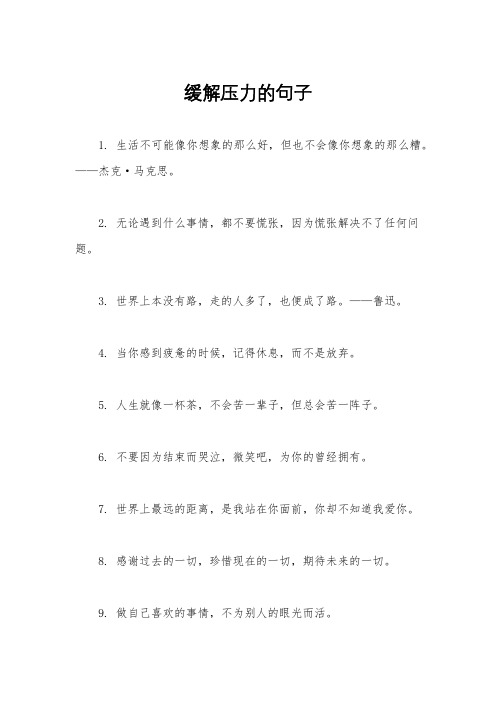 缓解压力的句子

1. 生活不可能像你想象的那么好，但也不会像你想象的那么糟。——杰克·马克思。

2. 无论遇到什么事情，都不要慌张，因为慌张解决不了任何问题。

3. 世界上本没有路，走的人多了，也便成了路。——鲁迅。

4. 当你感到疲惫的时候，记得休息，而不是放弃。

5. 人生就像一杯茶，不会苦一辈子，但总会苦一阵子。

6. 不要因为结束而哭泣，微笑吧，为你的曾经拥有。

7. 世界上最远的距离，是我站在你面前，你却不知道我爱你。

8. 感谢过去的一切，珍惜现在的一切，期待未来的一切。

9. 做自己喜欢的事情，不为别人的眼光而活。